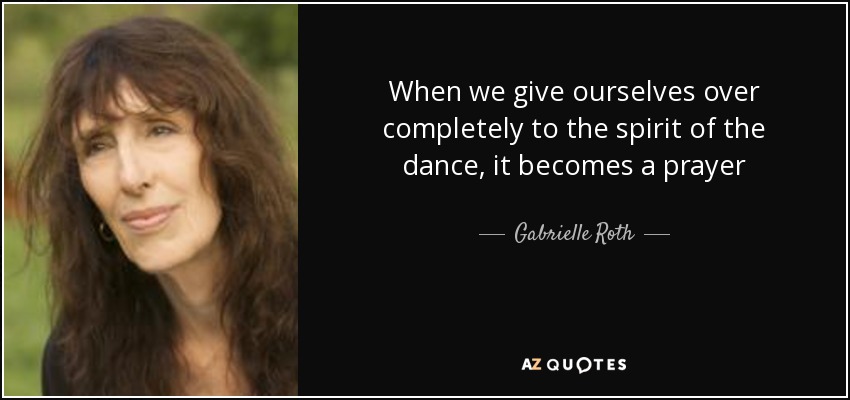 When we give ourselves over completely to the spirit of the dance, it becomes a prayer

— Gabrielle Roth —

AZ QUOTES